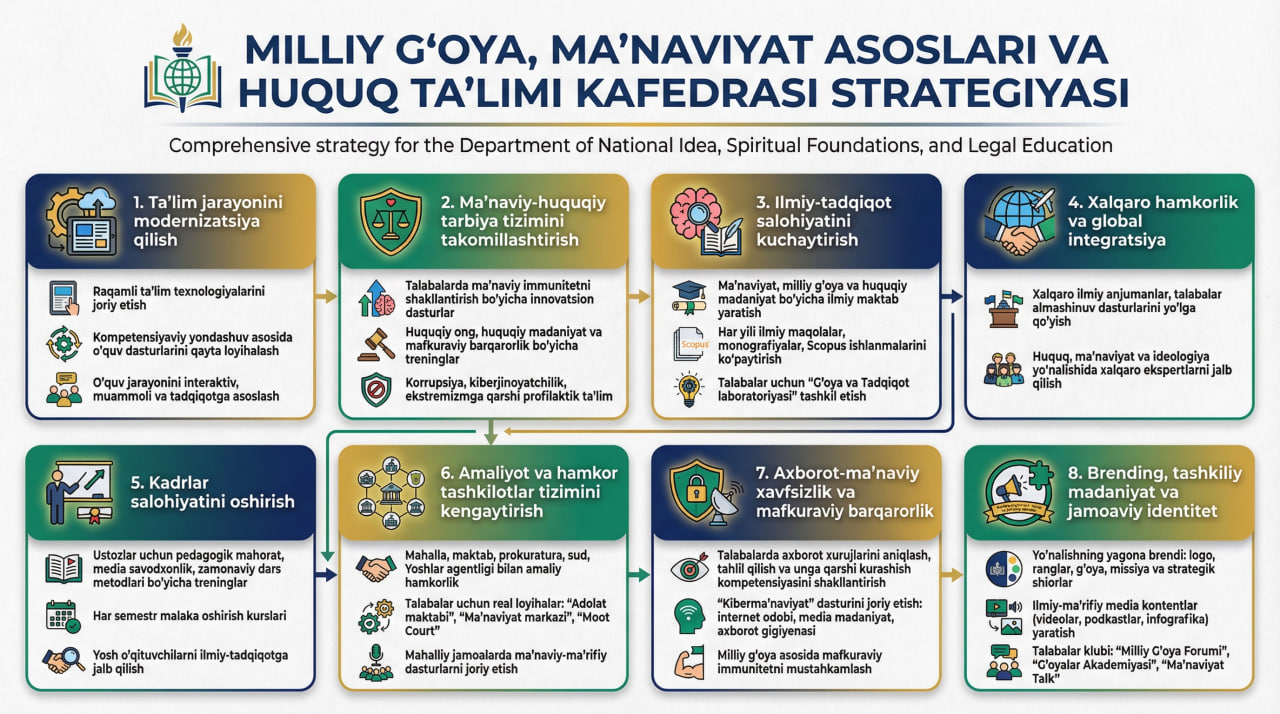 MILLIY G‘OYA, MA’NAVIYAT ASOSLARI VA HUQUQ TA’LIMI KAFEDRASI STRATEGIYASI

Comprehensive strategy for the Department of National Idea, Spiritual Foundations, and Legal Education

1. Ta’lim jarayonini modernizatsiya qilish

Raqamli ta’lim texnologiyalarini joriy etish

Kompetensiyaviy yondashuv asosida o‘quv dasturlarini qayta loyihalash

O‘quv jarayonini interaktiv, muammoli va tadqiqotga asoslash

2. Ma’naviy-huquqiy tarbiya tizimini takomillashtirish

Talabalarda ma’naviy immunitetni shakllantirish bo‘yicha innovatsion dasturlar

Huquqiy ong, huquqiy madaniyat va mafkuraviy barqarorlik bo‘yicha treninglar

Korrupsiya, kiberjinoyatchilik, ekstremizmga qarshi profilaktik ta’lim

3. Ilmiy-tadqiqot salohiyatini kuchaytirish

Ma’naviyat, milliy g‘oya va huquqiy madaniyat bo‘yicha ilmiy maktab yaratish

Scopus

Har yili ilmiy maqolalar, monografiyalar, Scopus ishlanmalarini ko‘paytirish

Talabalar uchun “G‘oya va Tadqiqot laboratoriyasi” tashkil etish

4. Xalqaro hamkorlik va global integratsiya

Xalqaro ilmiy anjumanlar, talabalar almashinuv dasturlarini yo‘lga qo‘yish

Huquq, ma’naviyat va ideologiya yo‘nalishida xalqaro ekspertlarni jalb qilish

5. Kadrlar salohiyatini oshirish

Ustozlar uchun pedagogik mahorat, media savodxonlik, zamonaviy dars metodlari bo‘yicha treninglar

Har semestr malaka oshirish kurslari

Yosh o‘qituvchilarni ilmiy-tadqiqotga jalb qilish

6. Amaliyot va hamkor tashkilotlar tizimini kengaytirish

Mahalla, maktab, prokuratura, sud, Yoshlar agentligi bilan amaliy hamkorlik

Talabalar uchun real loyihalar: “Adolat maktabi”, “Ma’naviyat markazi”, “Moot Court”

Mahalliy jamoalarda ma’naviy-ma’rifiy dasturlarni joriy etish

7. Axborot-ma’naviy xavfsizlik va mafkuraviy barqarorlik

Talabalarda axborot xurujlarini aniqlash, tahlil qilish va unga qarshi kurashish kompetensiyasini shakllantirish

“Kiberma’naviyat” dasturini joriy etish: internet odobi, media madaniyat, axborot gigiyenasi

Milliy g‘oya asosida mafkuraviy immunitetni mustahkamlash

8. Brending, tashkiliy madaniyat va jamoaviy identitet

Yo‘nalishning yagona brendi: logo, ranglar, g‘oya, missiya va strategik shiorlar

Ilmiy-ma’rifiy media kontentlar (videolar, podkastlar, infografika) yaratish

Talabalar klubi: “Milliy G‘oya Forumi”, “G‘oyalar Akademiyasi”, “Ma’naviyat Talk”